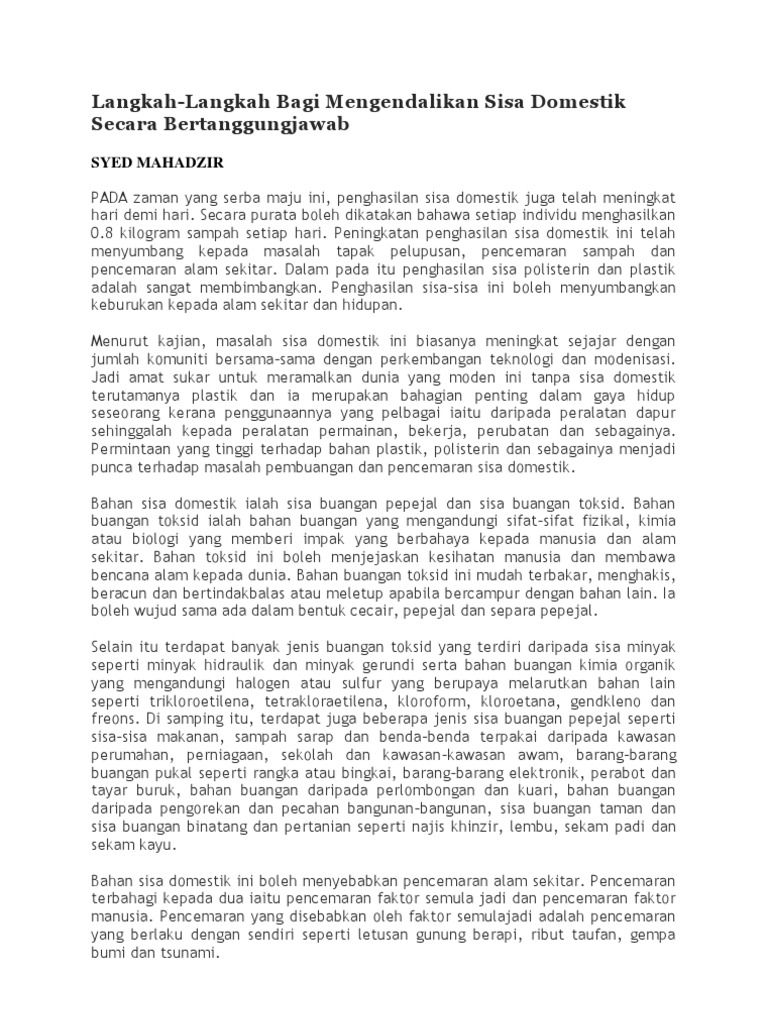 Langkah-Langkah Bagi Mengendalikan Sisa Domestik Secara Bertanggungjawab

SYED MAHADZIR

PADA zaman yang serba maju ini, penghasilan sisa domestik juga telah meningkat hari demi hari. Secara purata boleh dikatakan bahawa setiap individu menghasilkan 0.8 kilogram sampah setiap hari. Peningkatan penghasilan sisa domestik ini telah menyumbang kepada masalah tapak pelupusan, pencemaran sampah dan pencemaran alam sekitar. Dalam pada itu penghasilan sisa polisterin dan plastik adalah sangat membimbangkan. Penghasilan sisa-sisa ini boleh menyumbangkan keburukan kepada alam sekitar dan hidupan.

Menurut kajian, masalah sisa domestik ini biasanya meningkat sejajar dengan jumlah komuniti bersama-sama dengan perkembangan teknologi dan modenisasi. Jadi amat sukar untuk meramalkan dunia yang moden ini tanpa sisa domestik terutamanya plastik dan ia merupakan bahagian penting dalam gaya hidup seseorang kerana penggunaannya yang pelbagai iaitu daripada peralatan dapur sehinggalah kepada peralatan permainan, bekerja, perubatan dan sebagainya. Permintaan yang tinggi terhadap bahan plastik, polisterin dan sebagainya menjadi punca terhadap masalah pembuangan dan pencemaran sisa domestik.

Bahan sisa domestik ialah sisa buangan pepejal dan sisa buangan toksid. Bahan buangan toksid ialah bahan buangan yang mengandungi sifat-sifat fizikal, kimia atau biologi yang memberi impak yang berbahaya kepada manusia dan alam sekitar. Bahan toksid ini boleh menjejaskan kesihatan manusia dan membawa bencana alam kepada dunia. Bahan buangan toksid ini mudah terbakar, menghakis, beracun dan bertindakbalas atau meletup apabila bercampur dengan bahan lain. Ia boleh wujud sama ada dalam bentuk cecair, pepejal dan separa pepejal.

Selain itu terdapat banyak jenis buangan toksid yang terdiri daripada sisa minyak seperti minyak hidraulik dan minyak gerundi serta bahan buangan kimia organik yang mengandungi halogen atau sulfur yang berupaya melarutkan bahan lain seperti trikloroetilena, tetrakloraetilena, kloroform, kloroetana, gendkleno dan freons. Di samping itu, terdapat juga beberapa jenis sisa buangan pepejal seperti sisa-sisa makanan, sampah sarap dan benda-benda terpakai daripada kawasan perumahan, perniagaan, sekolah dan kawasan-kawasan awam, barang-barang buangan pukal seperti rangka atau bingkai, barang-barang elektronik, perabot dan tayar buruk, bahan buangan daripada perlombongan dan kuari, bahan buangan daripada pengorekan dan pecahan bangunan-bangunan, sisa buangan taman dan sisa buangan binatang dan pertanian seperti najis khinzir, lembu, sekam padi dan sekam kayu.

Bahan sisa domestik ini boleh menyebabkan pencemaran alam sekitar. Pencemaran terbahagi kepada dua iaitu pencemaran faktor semula jadi dan pencemaran faktor manusia. Pencemaran yang disebabkan oleh faktor semulajadi adalah pencemaran yang berlaku dengan sendiri seperti letusan gunung berapi, ribut taufan, gempa bumi dan tsunami.